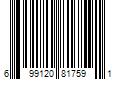 6 99120 81759 1